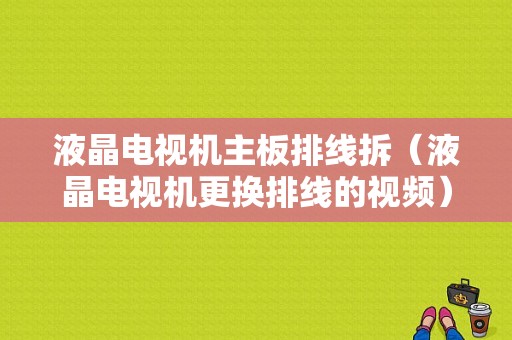 液晶电视机主板排线拆（液晶电视机更换排线的视频）